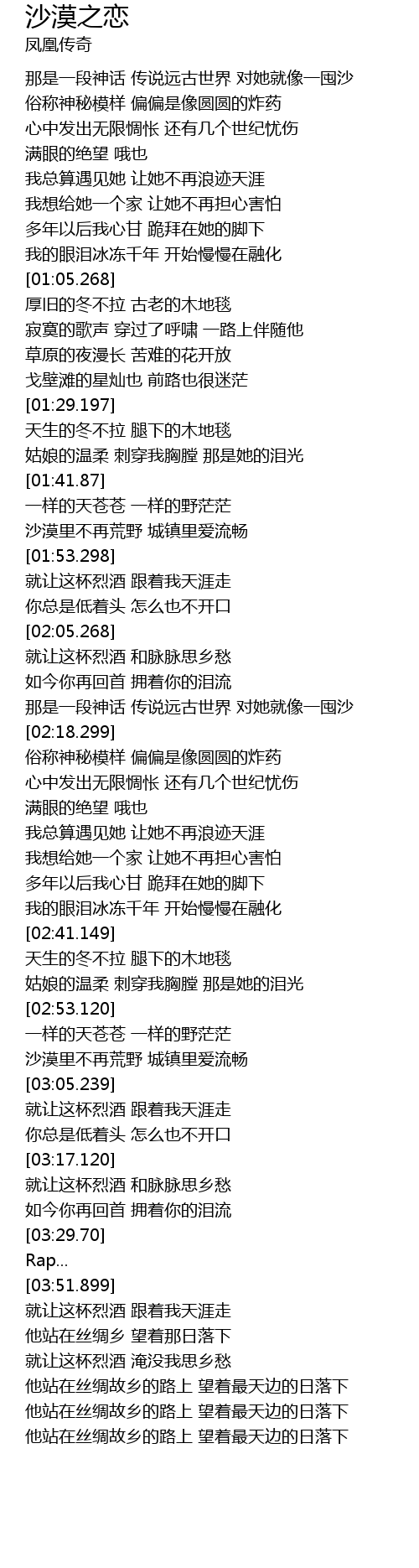 沙漠之恋
凤凰传奇

那是一段神话 传说远古世界 对她就像一囤沙
俗称神秘模样 偏偏是像圆圆的炸药
心中发出无限惆怅 还有几个世纪忧伤
满眼的绝望 哦也
我总算遇见她 让她不再浪迹天涯
我想给她一个家 让她不再担心害怕
多年以后我心甘 跪拜在她的脚下
我的眼泪冰冻千年 开始慢慢在融化
[01:05.268]
厚旧的冬不拉 古老的木地毯
寂寞的歌声 穿过了呼啸 一路上伴随他
草原的夜漫长 苦难的花开放
戈壁滩的星灿也 前路也很迷茫
[01:29.197]
天生的冬不拉 腿下的木地毯
姑娘的温柔 刺穿我胸膛 那是她的泪光
[01:41.87]
一样的天苍苍 一样的野茫茫
沙漠里不再荒野 城镇里爱流畅
[01:53.298]
就让这杯烈酒 跟着我天涯走
你总是低着头 怎么也不开口
[02:05.268]
就让这杯烈酒 和脉脉思乡愁
如今你再回首 拥着你的泪流
那是一段神话 传说远古世界 对她就像一囤沙
[02:18.299]
俗称神秘模样 偏偏是像圆圆的炸药
心中发出无限惆怅 还有几个世纪忧伤
满眼的绝望 哦也
我总算遇见她 让她不再浪迹天涯
我想给她一个家 让她不再担心害怕
多年以后我心甘 跪拜在她的脚下
我的眼泪冰冻千年 开始慢慢在融化
[02:41.149]
天生的冬不拉 腿下的木地毯
姑娘的温柔 刺穿我胸膛 那是她的泪光
[02:53.120]
一样的天苍苍 一样的野茫茫
沙漠里不再荒野 城镇里爱流畅
[03:05.239]
就让这杯烈酒 跟着我天涯走
你总是低着头 怎么也不开口
[03:17.120]
就让这杯烈酒 和脉脉思乡愁
如今你再回首 拥着你的泪流
[03:29.70]
Rap...
[03:51.899]
就让这杯烈酒 跟着我天涯走
他站在丝绸乡 望着那日落下
就让这杯烈酒 淹没我思乡愁
他站在丝绸故乡的路上 望着最天边的日落下
他站在丝绸故乡的路上 望着最天边的日落下
他站在丝绸故乡的路上 望着最天边的日落下